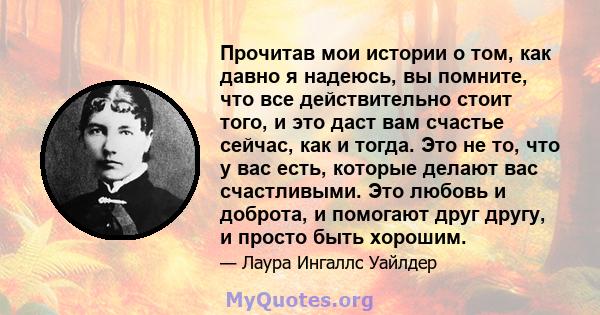 Прочитав мои истории о том, как давно я надеюсь, вы помните, что все действительно стоит того, и это даст вам счастье сейчас, как и тогда. Это не то, что у вас есть, которые делают вас счастливыми. Это любовь и доброта, и помогают друг другу, и просто быть хорошим.

— Лаура Ингаллс Уайлдер

MyQuotes.org